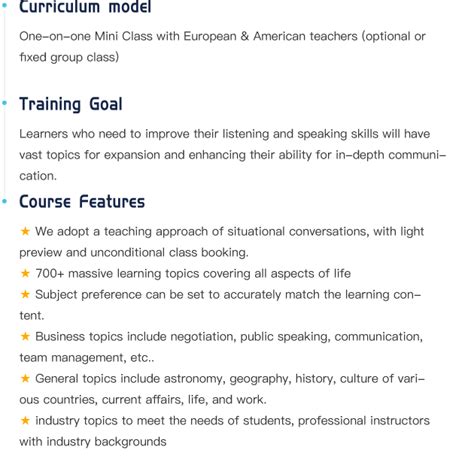 Curriculum model

One-on-one Mini Class with European & American teachers (optional or fixed group class)

Training Goal

Learners who need to improve their listening and speaking skills will have vast topics for expansion and enhancing their ability for in-depth communication.

Course Features

★ We adopt a teaching approach of situational conversations, with light preview and unconditional class booking.

★ 700+ massive learning topics covering all aspects of life

★ Subject preference can be set to accurately match the learning content.

★ Business topics include negotiation, public speaking, communication, team management, etc..

★ General topics include astronomy, geography, history, culture of various countries, current affairs, life, and work.

★ industry topics to meet the needs of students, professional instructors with industry backgrounds